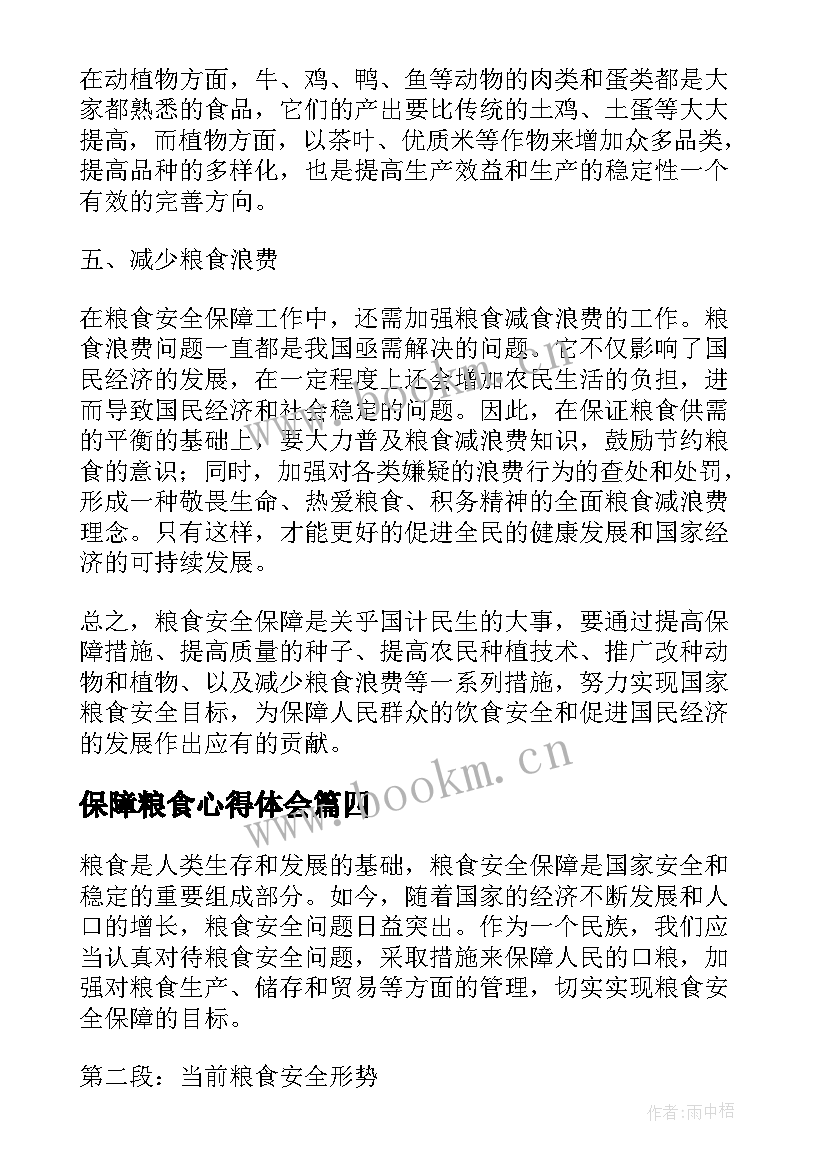 在动植物方面，牛、鸡、鸭、鱼等动物的肉类和蛋类都是大家都熟悉的食品，它们的产出要比传统的土鸡、土蛋等大大提高，而植物方面，以茶叶、优质米等作物来增加众多品类，提高品种的多样化，也是提高生产效益和生产的稳定性一个有效的完善方向。

五、减少粮食浪费

在粮食安全保障工作中，还需加强粮食减食浪费的工作。粮食浪费问题一直都是我国亟需解决的问题。它不仅影响了国民经济的发展，在一定程度上还会增加农民生活的负担，进而导致国民经济和社会稳定的问题。因此，在保证粮食供需的平衡的基础上，要大力普及粮食减浪费知识，鼓励节约粮食的意识；同时，加强对各类嫌疑的浪费行为的查处和处罚，形成一种敬畏生命、热爱粮食、积务精神的全面粮食减浪费理念。只有这样，才能更好的促进全民的健康发展和国家经济的可持续发展。

总之，粮食安全保障是关乎国计民生的大事，要通过提高保障措施、提高质量的种子、提高农民种植技术、推广改种动物和植物、以及减少粮食浪费等一系列措施，努力实现国家粮食安全目标，为保障人民群众的饮食安全和促进国民经济的发展作出应有的贡献。

www.bookm.cn

保障粮食心得体会篇四

粮食是人类生存和发展的基础，粮食安全保障是国家安全和稳定的重要组成部分。如今，随着国家的经济不断发展和人口的增长，粮食安全问题日益突出。作为一个民族，我们应当认真对待粮食安全问题，采取措施来保障人民的口粮，加强对粮食生产、储存和贸易等方面的管理，切实实现粮食安全保障的目标。

第二段：当前粮食安全形势

作者：雨中梧